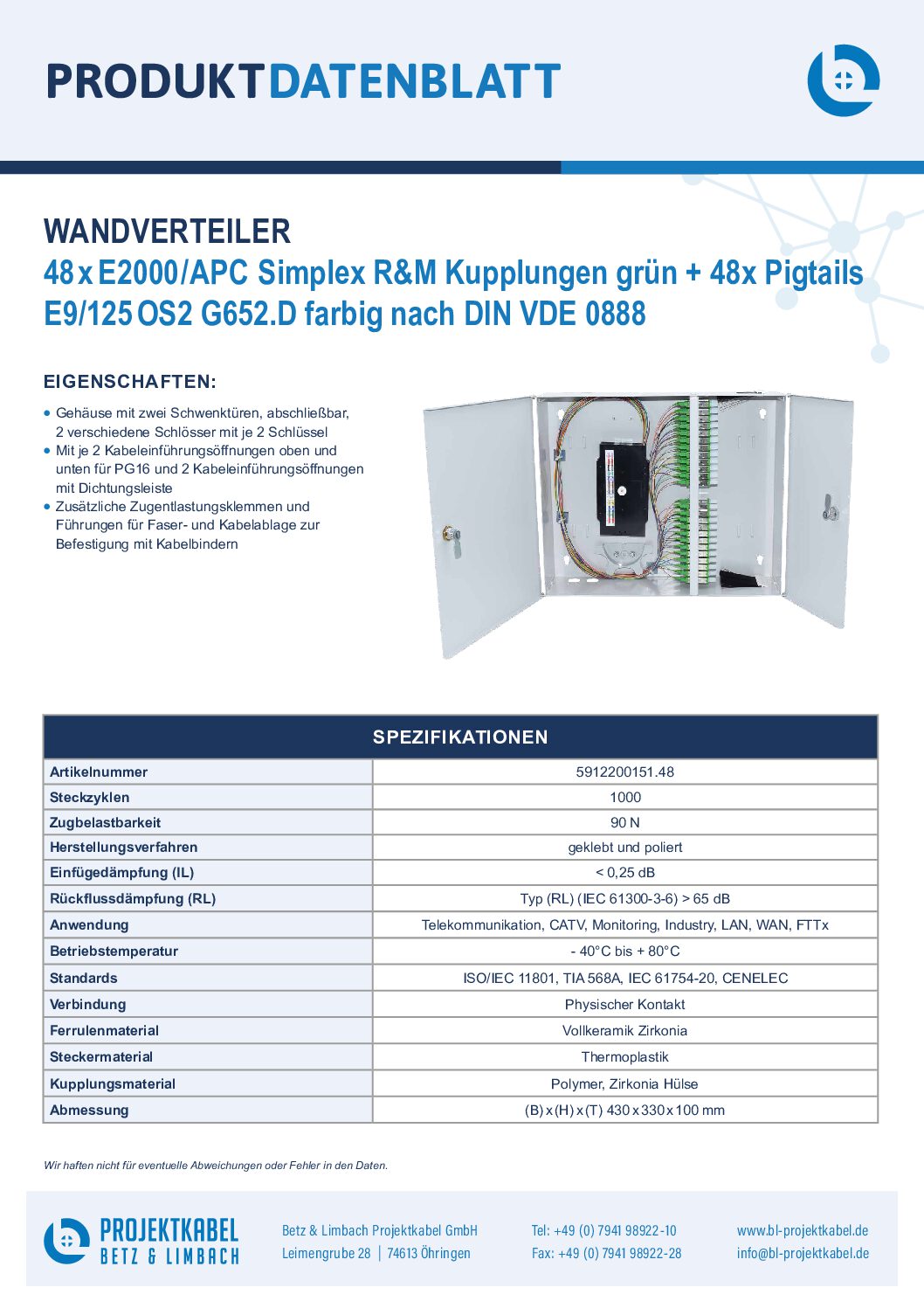 PRODUKTDATENBLATT

WANDVERTEILER
48 x E2000/APC Simplex R&M Kupplungen grün + 48x Pigtails E9/125 OS2 G652.D farbig nach DIN VDE 0888

EIGENSCHAFTEN:

• Gehäuse mit zwei Schwenktüren, abschließbar, 2 verschiedene Schlösser mit je 2 Schlüssel
• Mit je 2 Kabeleinführungsöffnungen oben und unten für PG16 und 2 Kabeleinführungsöffnungen mit Dichtungsleiste
• Zusätzliche Zugentlastungsklemmen und Führungen für Faser- und Kabelablage zur Befestigung mit Kabelbindern

| SPEZIFIKATIONEN | |
|---|---|
| Artikelnummer | 5912200151.48 |
| Steckzyklen | 1000 |
| Zugbelastbarkeit | 90 N |
| Herstellungsverfahren | geklebt und poliert |
| Einfügedämpfung (IL) | < 0,25 dB |
| Rückflussdämpfung (RL) | Typ (RL) (IEC 61300-3-6) > 65 dB |
| Anwendung | Telekommunikation, CATV, Monitoring, Industry, LAN, WAN, FTTx |
| Betriebstemperatur | - 40°C bis + 80°C |
| Standards | ISO/IEC 11801, TIA 568A, IEC 61754-20, CENELEC |
| Verbindung | Physischer Kontakt |
| Ferrulenmaterial | Vollkeramik Zirkonia |
| Steckermaterial | Thermoplastik |
| Kupplungsmaterial | Polymer, Zirkonia Hülse |
| Abmessung | (B) x (H) x (T) 430 x 330 x 100 mm |

Wir haften nicht für eventuelle Abweichungen oder Fehler in den Daten.

PROJEKTKABEL
BETZ & LIMBACH

Betz & Limbach Projektkabel GmbH
Leimengrube 28 | 74613 Öhringen

Tel: +49 (0) 7941 98922-10
Fax: +49 (0) 7941 98922-28

www.bl-projektkabel.de
info@bl-projektkabel.de